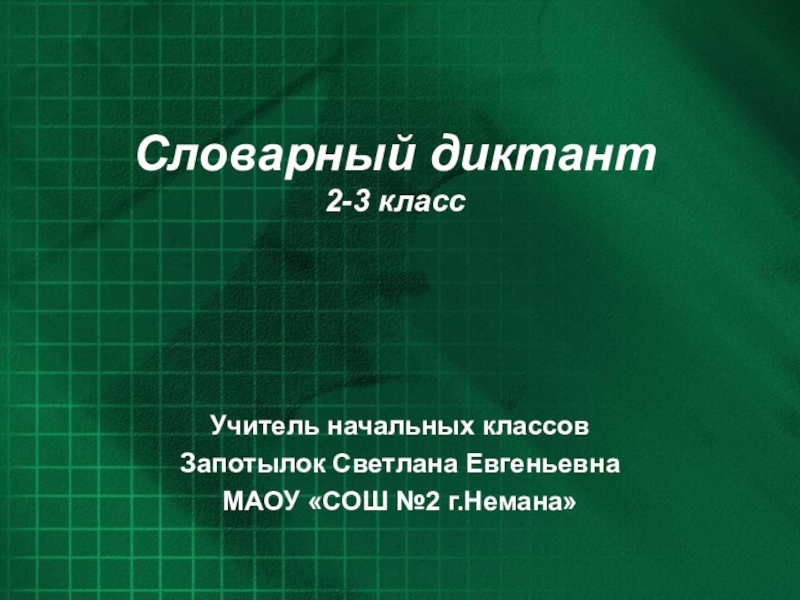 Словарный диктант
2-3 класс

Учитель начальных классов
Запотылок Светлана Евгеньевна
МАОУ «СОШ №2 г.Немана»